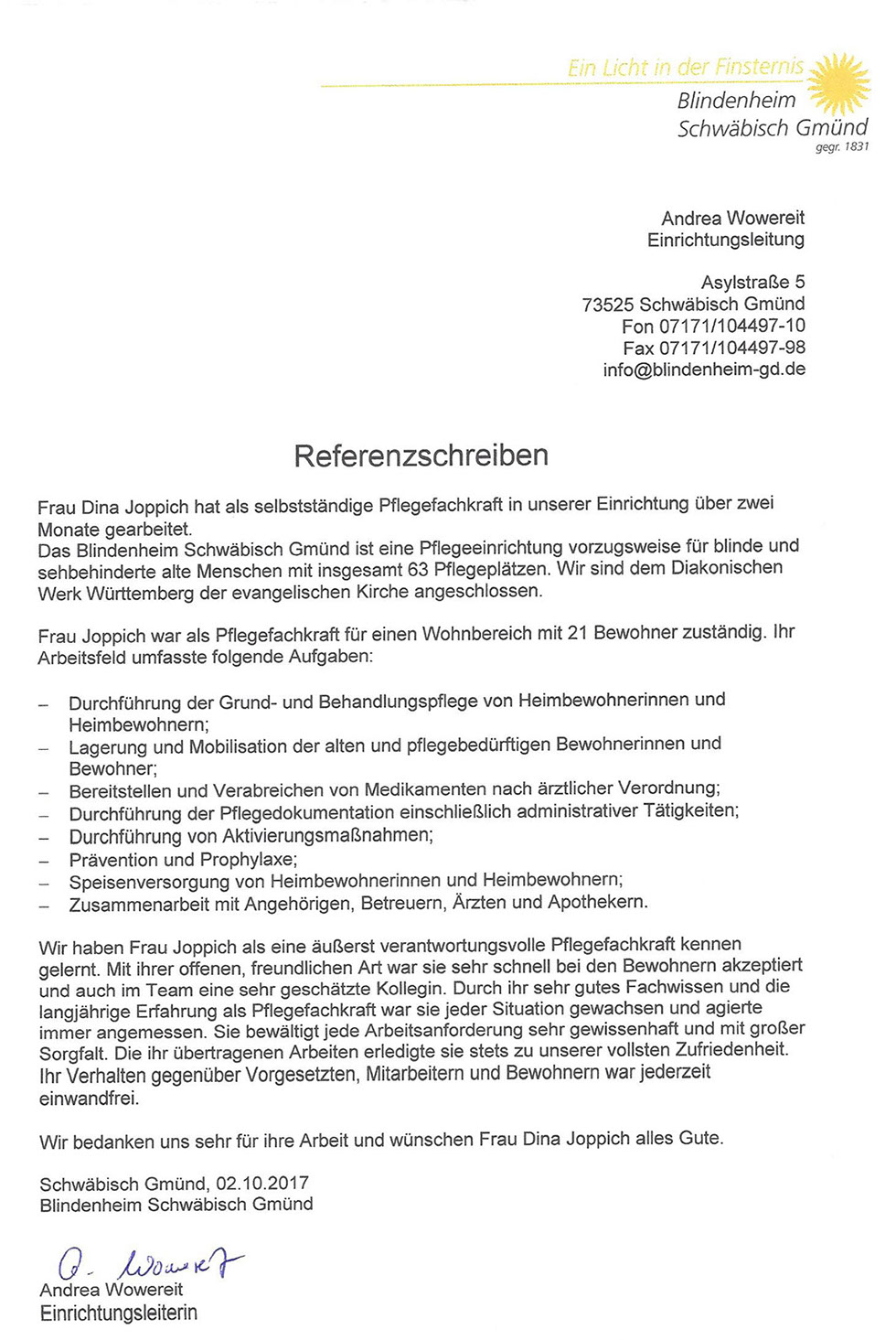 Ein Licht in der Finsternis
Blindenheim
Schwäbisch Gmünd
gegr. 1831

Andrea Wowereit
Einrichtungsleitung

Asylstraße 5
73525 Schwäbisch Gmünd
Fon 07171/104497-10
Fax 07171/104497-98
info@blindenheim-gd.de

Referenzschreiben

Frau Dina Joppich hat als selbstständige Pflegefachkraft in unserer Einrichtung über zwei Monate gearbeitet.
Das Blindenheim Schwäbisch Gmünd ist eine Pflegeeinrichtung vorzugsweise für blinde und sehbehinderte alte Menschen mit insgesamt 63 Pflegeplätzen. Wir sind dem Diakonischen Werk Württemberg der evangelischen Kirche angeschlossen.

Frau Joppich war als Pflegefachkraft für einen Wohnbereich mit 21 Bewohner zuständig. Ihr Arbeitsfeld umfasste folgende Aufgaben:

– Durchführung der Grund- und Behandlungspflege von Heimbewohnerinnen und Heimbewohnern;
– Lagerung und Mobilisation der alten und pflegebedürftigen Bewohnerinnen und Bewohner;
– Bereitstellen und Verabreichen von Medikamenten nach ärztlicher Verordnung;
– Durchführung der Pflegedokumentation einschließlich administrativer Tätigkeiten;
– Durchführung von Aktivierungsmaßnahmen;
– Prävention und Prophylaxe;
– Speisenversorgung von Heimbewohnerinnen und Heimbewohnern;
– Zusammenarbeit mit Angehörigen, Betreuern, Ärzten und Apothekern.

Wir haben Frau Joppich als eine äußerst verantwortungsvolle Pflegefachkraft kennen gelernt. Mit ihrer offenen, freundlichen Art war sie sehr schnell bei den Bewohnern akzeptiert und auch im Team eine sehr geschätzte Kollegin. Durch ihr sehr gutes Fachwissen und die langjährige Erfahrung als Pflegefachkraft war sie jeder Situation gewachsen und agierte immer angemessen. Sie bewältigt jede Arbeitsanforderung sehr gewissenhaft und mit großer Sorgfalt. Die ihr übertragenen Arbeiten erledigte sie stets zu unserer vollsten Zufriedenheit. Ihr Verhalten gegenüber Vorgesetzten, Mitarbeitern und Bewohnern war jederzeit einwandfrei.

Wir bedanken uns sehr für ihre Arbeit und wünschen Frau Dina Joppich alles Gute.

Schwäbisch Gmünd, 02.10.2017
Blindenheim Schwäbisch Gmünd

A. Wowereit
Andrea Wowereit
Einrichtungsleiterin